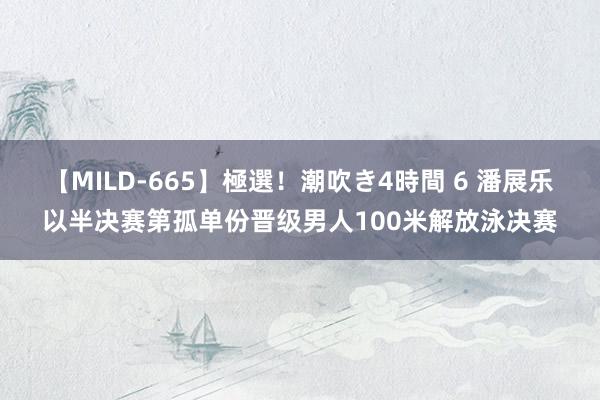 【MILD-665】極選！潮吹き4時間 6 潘展乐以半决赛第孤单份晋级男人100米解放泳决赛